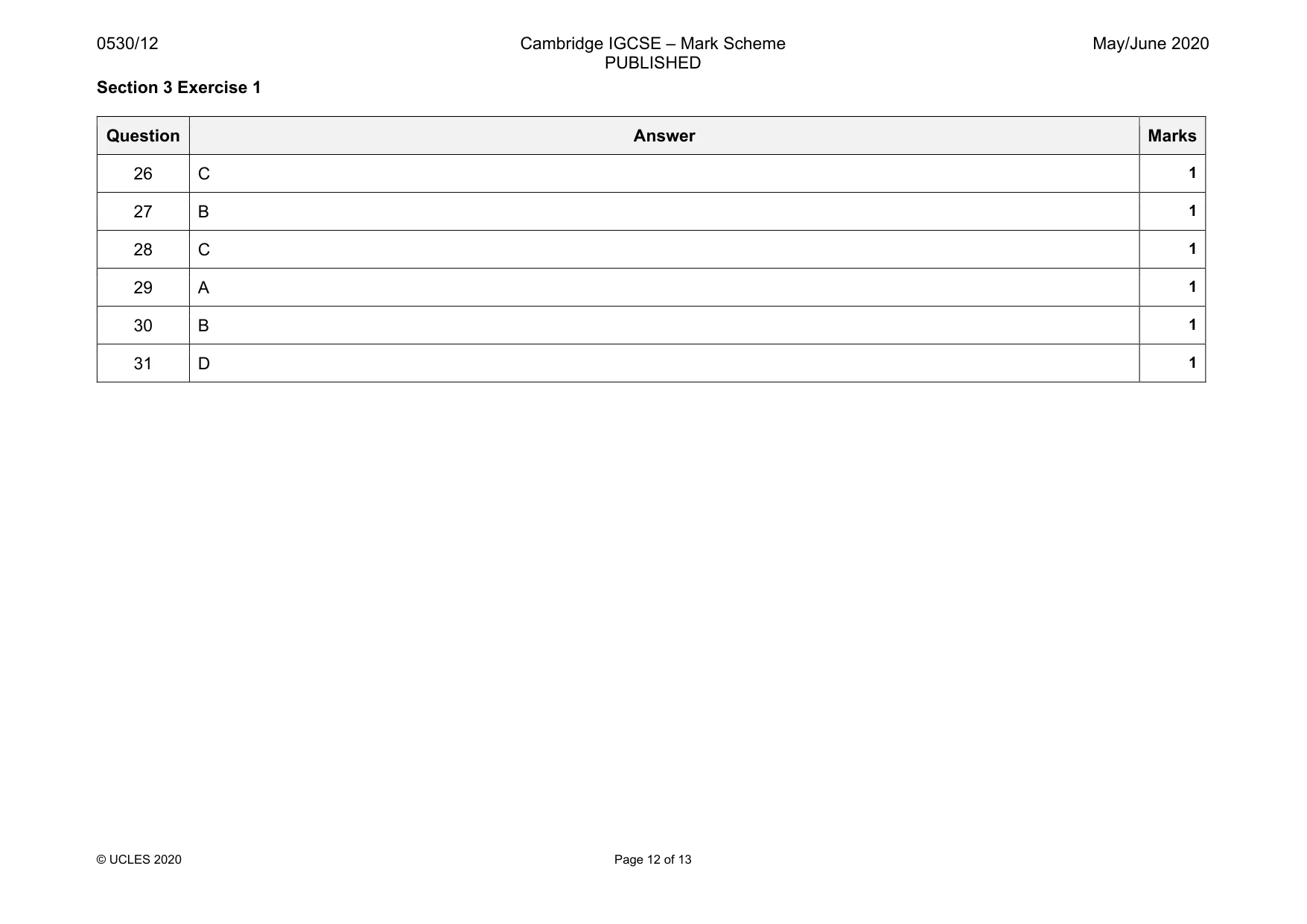 0530/12

Cambridge IGCSE – Mark Scheme
PUBLISHED

May/June 2020

Section 3 Exercise 1

| Question | Answer | Marks |
|---|---|---|
| 26 | C | 1 |
| 27 | B | 1 |
| 28 | C | 1 |
| 29 | A | 1 |
| 30 | B | 1 |
| 31 | D | 1 |

© UCLES 2020

Page 12 of 13